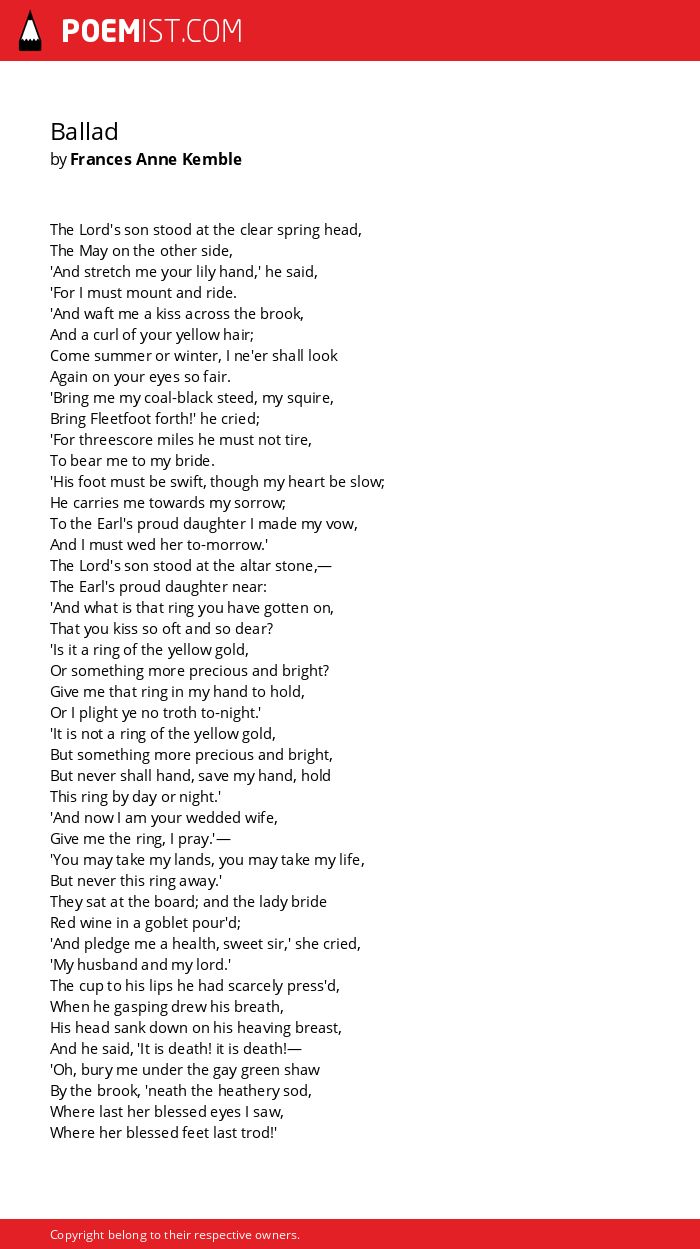 POEMIST.COM

Ballad
by Frances Anne Kemble

The Lord's son stood at the clear spring head,
The May on the other side,
'And stretch me your lily hand,' he said,
'For I must mount and ride.
'And waft me a kiss across the brook,
And a curl of your yellow hair;
Come summer or winter, I ne'er shall look
Again on your eyes so fair.
'Bring me my coal-black steed, my squire,
Bring Fleetfoot forth!' he cried;
'For threescore miles he must not tire,
To bear me to my bride.
'His foot must be swift, though my heart be slow;
He carries me towards my sorrow;
To the Earl's proud daughter I made my vow,
And I must wed her to-morrow.'
The Lord's son stood at the altar stone,—
The Earl's proud daughter near:
'And what is that ring you have gotten on,
That you kiss so oft and so dear?
'Is it a ring of the yellow gold,
Or something more precious and bright?
Give me that ring in my hand to hold,
Or I plight ye no troth to-night.'
'It is not a ring of the yellow gold,
But something more precious and bright,
But never shall hand, save my hand, hold
This ring by day or night.'
'And now I am your wedded wife,
Give me the ring, I pray.'—
'You may take my lands, you may take my life,
But never this ring away.'
They sat at the board; and the lady bride
Red wine in a goblet pour'd;
'And pledge me a health, sweet sir,' she cried,
'My husband and my lord.'
The cup to his lips he had scarcely press'd,
When he gasping drew his breath,
His head sank down on his heaving breast,
And he said, 'It is death! it is death!—
'Oh, bury me under the gay green shaw
By the brook, 'neath the heathery sod,
Where last her blessed eyes I saw,
Where her blessed feet last trod!'

Copyright belong to their respective owners.